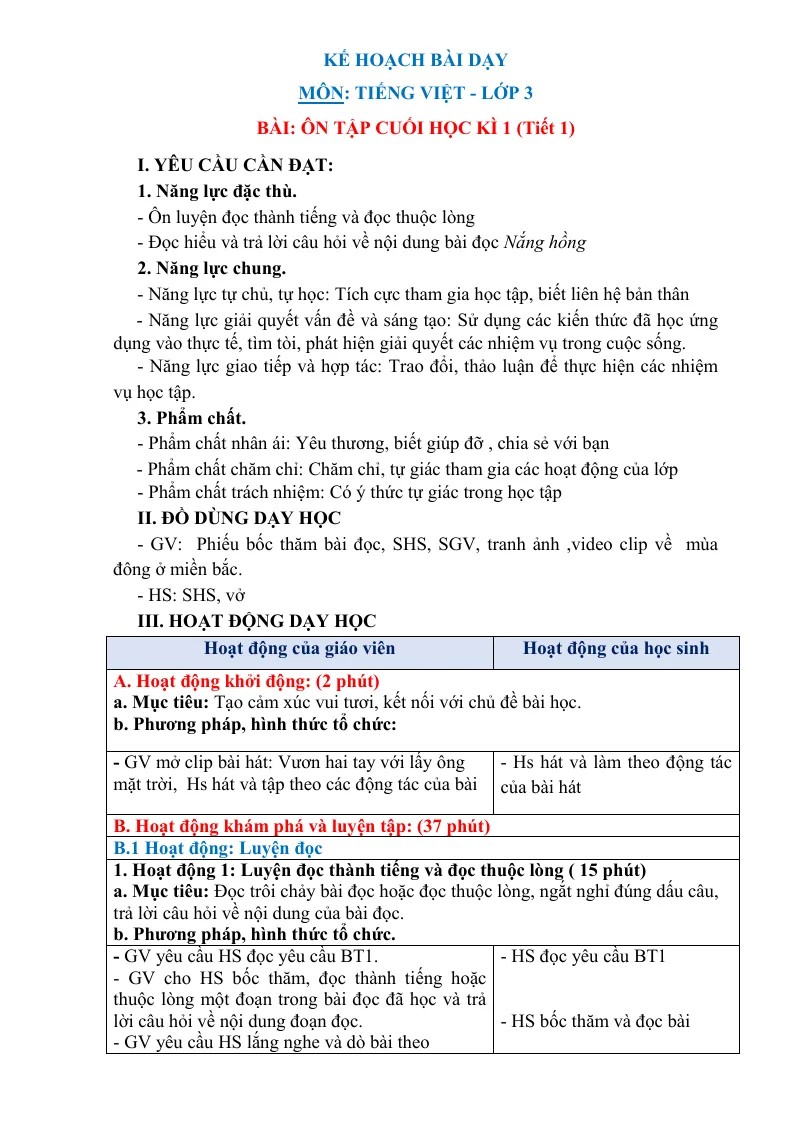 KẾ HOẠCH BÀI DẠY

MÔN: TIẾNG VIỆT - LỚP 3

BÀI: ÔN TẬP CUỐI HỌC KÌ 1 (Tiết 1)

I. YÊU CẦU CẦN ĐẠT:

1. Năng lực đặc thù.

- Ôn luyện đọc thành tiếng và đọc thuộc lòng

- Đọc hiểu và trả lời câu hỏi về nội dung bài đọc Nắng hồng

2. Năng lực chung.

- Năng lực tự chủ, tự học: Tích cực tham gia học tập, biết liên hệ bản thân

- Năng lực giải quyết vấn đề và sáng tạo: Sử dụng các kiến thức đã học ứng dụng vào thực tế, tìm tòi, phát hiện giải quyết các nhiệm vụ trong cuộc sống.

- Năng lực giao tiếp và hợp tác: Trao đổi, thảo luận để thực hiện các nhiệm vụ học tập.

3. Phẩm chất.

- Phẩm chất nhân ái: Yêu thương, biết giúp đỡ , chia sẻ với bạn

- Phẩm chất chăm chỉ: Chăm chỉ, tự giác tham gia các hoạt động của lớp

- Phẩm chất trách nhiệm: Có ý thức tự giác trong học tập

II. ĐỒ DÙNG DẠY HỌC

- GV: Phiếu bốc thăm bài đọc, SHS, SGV, tranh ảnh ,video clip về mùa đông ở miền bắc.

- HS: SHS, vở

III. HOẠT ĐỘNG DẠY HỌC

| Hoạt động của giáo viên | Hoạt động của học sinh |
|---|---|
| A. Hoạt động khởi động: (2 phút) a. Mục tiêu: Tạo cảm xúc vui tươi, kết nối với chủ đề bài học. b. Phương pháp, hình thức tổ chức: | |
| - GV mở clip bài hát: Vươn hai tay với lấy ông mặt trời, Hs hát và tập theo các động tác của bài | - Hs hát và làm theo động tác của bài hát |
| B. Hoạt động khám phá và luyện tập: (37 phút) | |
| B.1 Hoạt động: Luyện đọc | |
| 1. Hoạt động 1: Luyện đọc thành tiếng và đọc thuộc lòng ( 15 phút) a. Mục tiêu: Đọc trôi chảy bài đọc hoặc đọc thuộc lòng, ngắt nghỉ đúng dấu câu, trả lời câu hỏi về nội dung của bài đọc. b. Phương pháp, hình thức tổ chức. | |
| - GV yêu cầu HS đọc yêu cầu BT1. - GV cho HS bốc thăm, đọc thành tiếng hoặc thuộc lòng một đoạn trong bài đọc đã học và trả lời câu hỏi về nội dung đoạn đọc. - GV yêu cầu HS lắng nghe và dò bài theo | - HS đọc yêu cầu BT1 - HS bốc thăm và đọc bài |